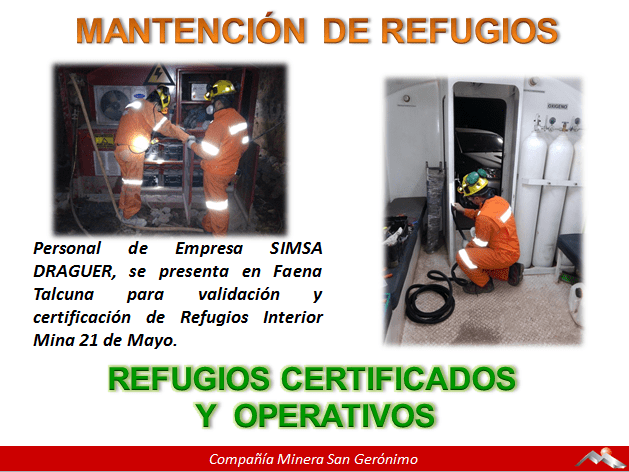 MANTENCIÓN DE REFUGIOS

Personal de Empresa SIMSA DRAGUER, se presenta en Faena Talcuna para validación y certificación de Refugios Interior Mina 21 de Mayo.

REFUGIOS CERTIFICADOS
Y OPERATIVOS

Compañía Minera San Gerónimo